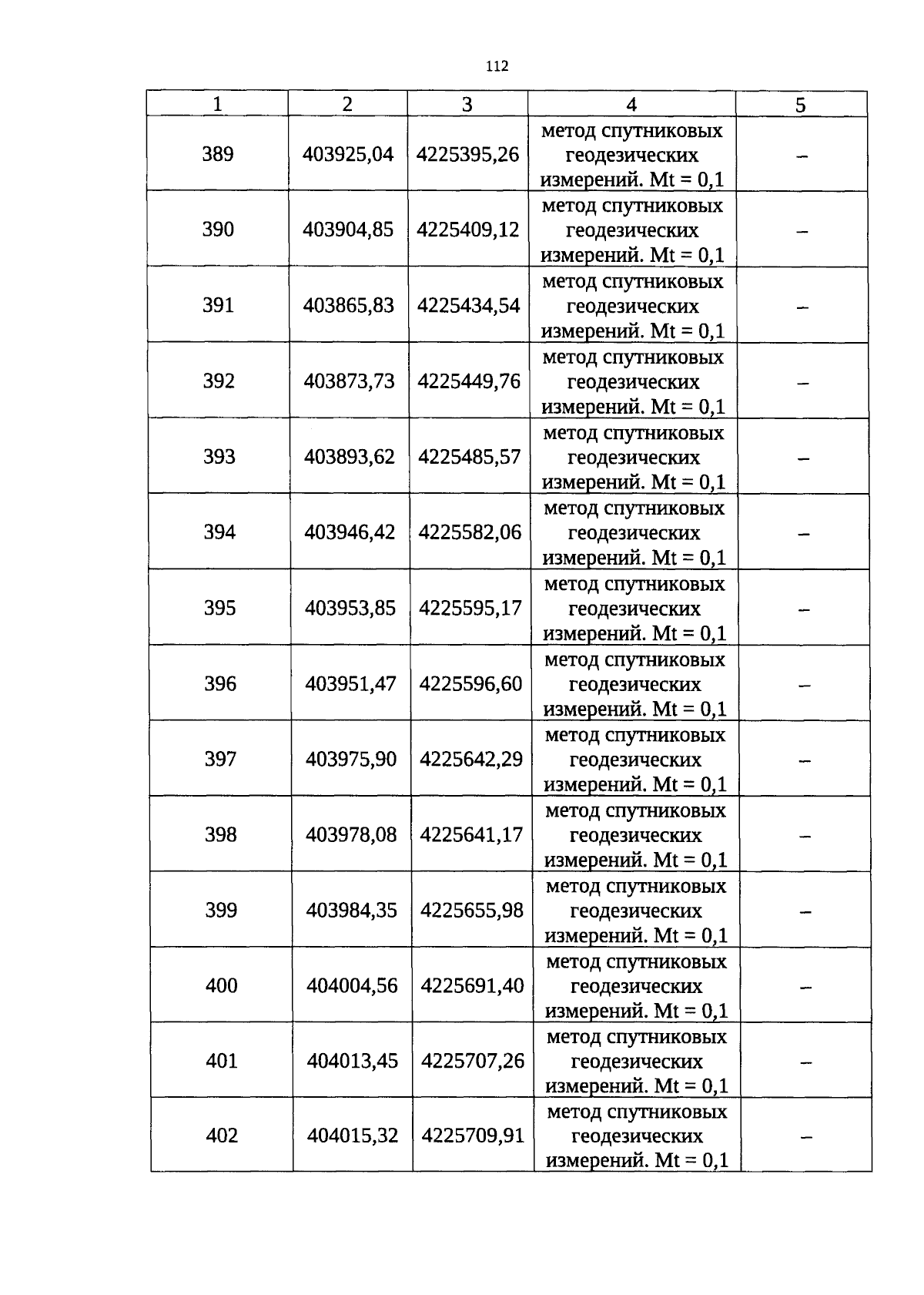 112

| 1 | 2 | 3 | 4 | 5 |
|---|---|---|---|---|
| 389 | 403925,04 | 4225395,26 | метод спутниковых геодезических измерений. Mt = 0,1 | – |
| 390 | 403904,85 | 4225409,12 | метод спутниковых геодезических измерений. Mt = 0,1 | – |
| 391 | 403865,83 | 4225434,54 | метод спутниковых геодезических измерений. Mt = 0,1 | – |
| 392 | 403873,73 | 4225449,76 | метод спутниковых геодезических измерений. Mt = 0,1 | – |
| 393 | 403893,62 | 4225485,57 | метод спутниковых геодезических измерений. Mt = 0,1 | – |
| 394 | 403946,42 | 4225582,06 | метод спутниковых геодезических измерений. Mt = 0,1 | – |
| 395 | 403953,85 | 4225595,17 | метод спутниковых геодезических измерений. Mt = 0,1 | – |
| 396 | 403951,47 | 4225596,60 | метод спутниковых геодезических измерений. Mt = 0,1 | – |
| 397 | 403975,90 | 4225642,29 | метод спутниковых геодезических измерений. Mt = 0,1 | – |
| 398 | 403978,08 | 4225641,17 | метод спутниковых геодезических измерений. Mt = 0,1 | – |
| 399 | 403984,35 | 4225655,98 | метод спутниковых геодезических измерений. Mt = 0,1 | – |
| 400 | 404004,56 | 4225691,40 | метод спутниковых геодезических измерений. Mt = 0,1 | – |
| 401 | 404013,45 | 4225707,26 | метод спутниковых геодезических измерений. Mt = 0,1 | – |
| 402 | 404015,32 | 4225709,91 | метод спутниковых геодезических измерений. Mt = 0,1 | – |